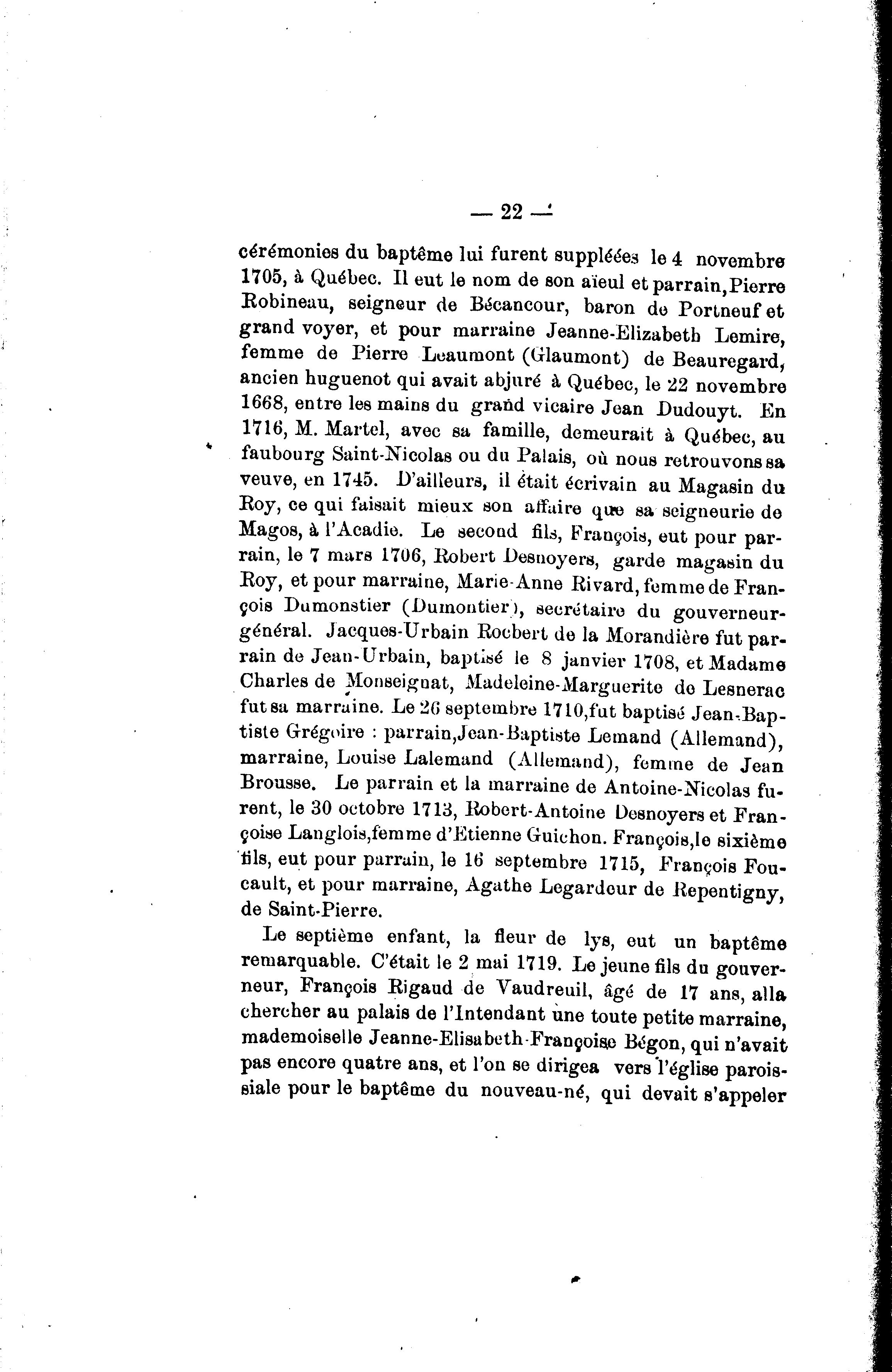 — 22 —

cérémonies du baptême lui furent suppléées le 4 novembre 1705, à Québec. Il eut le nom de son aïeul et parrain, Pierre Robineau, seigneur de Bécancour, baron de Portneuf et grand voyer, et pour marraine Jeanne-Elizabeth Lemire, femme de Pierre Leaumont (Glaumont) de Beauregard, ancien huguenot qui avait abjuré à Québec, le 22 novembre 1668, entre les mains du grand vicaire Jean Dudouyt. En 1716, M. Martel, avec sa famille, demeurait à Québec, au faubourg Saint-Nicolas ou du Palais, où nous retrouvons sa veuve, en 1745. D'ailleurs, il était écrivain au Magasin du Roy, ce qui faisait mieux son affaire que sa seigneurie de Magos, à l'Acadie. Le second fils, François, eut pour parrain, le 7 mars 1706, Robert Desnoyers, garde magasin du Roy, et pour marraine, Marie-Anne Rivard, femme de François Dumonstier (Dumontier), secrétaire du gouverneur-général. Jacques-Urbain Rocbert de la Morandière fut parrain de Jean-Urbain, baptisé le 8 janvier 1708, et Madame Charles de Monseignat, Madeleine-Marguerite de Lesnerac fut sa marraine. Le 26 septembre 1710, fut baptisé Jean-Baptiste Grégoire : parrain, Jean-Baptiste Lemand (Allemand), marraine, Louise Lalemand (Allemand), femme de Jean Brousse. Le parrain et la marraine de Antoine-Nicolas furent, le 30 octobre 1713, Robert-Antoine Desnoyers et Françoise Langlois, femme d'Etienne Guichon. François, le sixième fils, eut pour parrain, le 16 septembre 1715, François Foucault, et pour marraine, Agathe Legardeur de Repentigny, de Saint-Pierre.

Le septième enfant, la fleur de lys, eut un baptême remarquable. C'était le 2 mai 1719. Le jeune fils du gouverneur, François Rigaud de Vaudreuil, âgé de 17 ans, alla chercher au palais de l'Intendant une toute petite marraine, mademoiselle Jeanne-Elisabeth-Françoise Bégon, qui n'avait pas encore quatre ans, et l'on se dirigea vers l'église paroissiale pour le baptême du nouveau-né, qui devait s'appeler